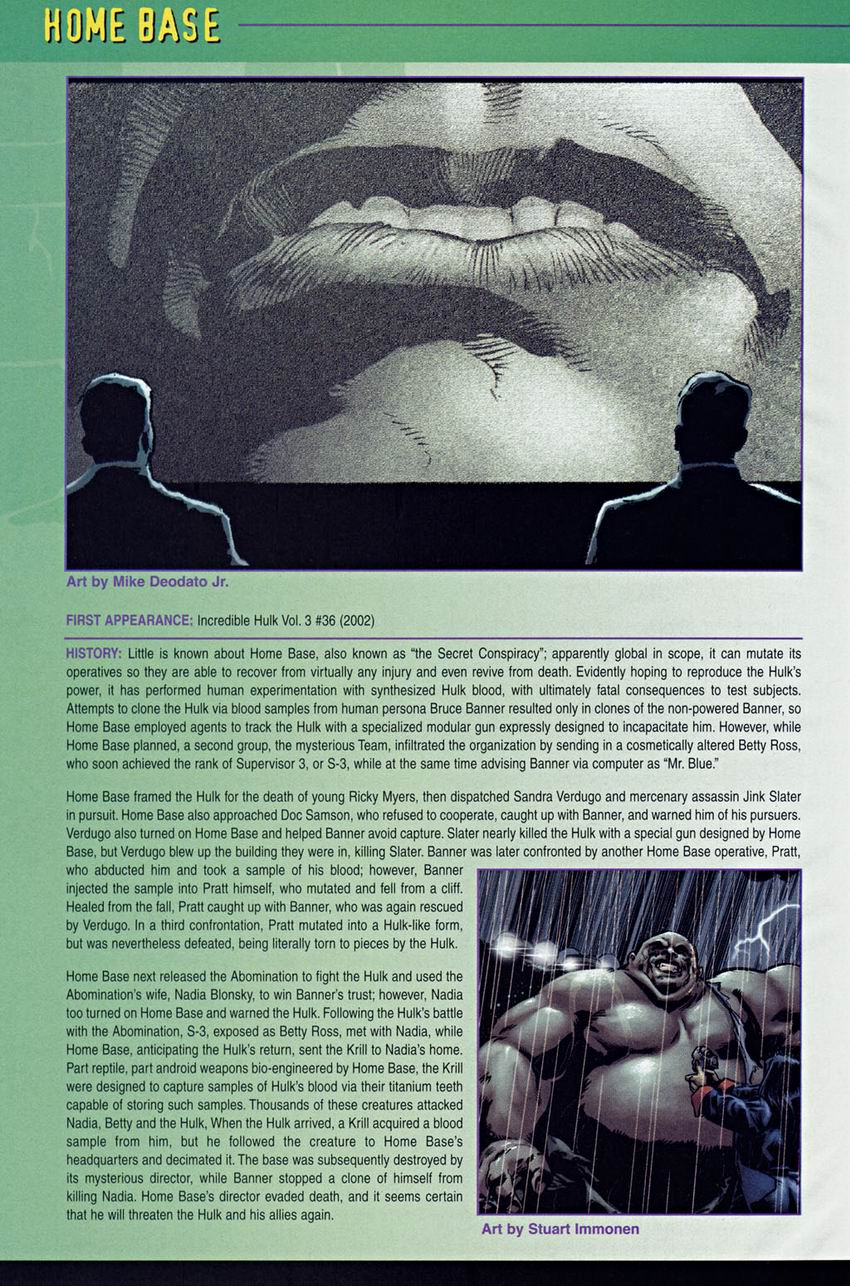 HOME BASE

Art by Mike Deodato Jr.

FIRST APPEARANCE: Incredible Hulk Vol. 3 #36 (2002)

HISTORY: Little is known about Home Base, also known as "the Secret Conspiracy"; apparently global in scope, it can mutate its operatives so they are able to recover from virtually any injury and even revive from death. Evidently hoping to reproduce the Hulk's power, it has performed human experimentation with synthesized Hulk blood, with ultimately fatal consequences to test subjects. Attempts to clone the Hulk via blood samples from human persona Bruce Banner resulted only in clones of the non-powered Banner, so Home Base employed agents to track the Hulk with a specialized modular gun expressly designed to incapacitate him. However, while Home Base planned, a second group, the mysterious Team, infiltrated the organization by sending in a cosmetically altered Betty Ross, who soon achieved the rank of Supervisor 3, or S-3, while at the same time advising Banner via computer as "Mr. Blue."

Home Base framed the Hulk for the death of young Ricky Myers, then dispatched Sandra Verdugo and mercenary assassin Jink Slater in pursuit. Home Base also approached Doc Samson, who refused to cooperate, caught up with Banner, and warned him of his pursuers. Verdugo also turned on Home Base and helped Banner avoid capture. Slater nearly killed the Hulk with a special gun designed by Home Base, but Verdugo blew up the building they were in, killing Slater. Banner was later confronted by another Home Base operative, Pratt, who abducted him and took a sample of his blood; however, Banner injected the sample into Pratt himself, who mutated and fell from a cliff. Healed from the fall, Pratt caught up with Banner, who was again rescued by Verdugo. In a third confrontation, Pratt mutated into a Hulk-like form, but was nevertheless defeated, being literally torn to pieces by the Hulk.

Home Base next released the Abomination to fight the Hulk and used the Abomination's wife, Nadia Blonsky, to win Banner's trust; however, Nadia too turned on Home Base and warned the Hulk. Following the Hulk's battle with the Abomination, S-3, exposed as Betty Ross, met with Nadia, while Home Base, anticipating the Hulk's return, sent the Krill to Nadia's home. Part reptile, part android weapons bio-engineered by Home Base, the Krill were designed to capture samples of Hulk's blood via their titanium teeth capable of storing such samples. Thousands of these creatures attacked Nadia, Betty and the Hulk, When the Hulk arrived, a Krill acquired a blood sample from him, but he followed the creature to Home Base's headquarters and decimated it. The base was subsequently destroyed by its mysterious director, while Banner stopped a clone of himself from killing Nadia. Home Base's director evaded death, and it seems certain that he will threaten the Hulk and his allies again.

Art by Stuart Immonen